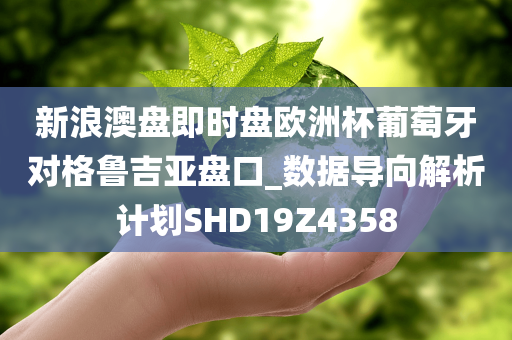 新浪澳盘即时盘欧洲杯葡萄牙对格鲁吉亚盘口_数据导向解析计划SHD19Z4358